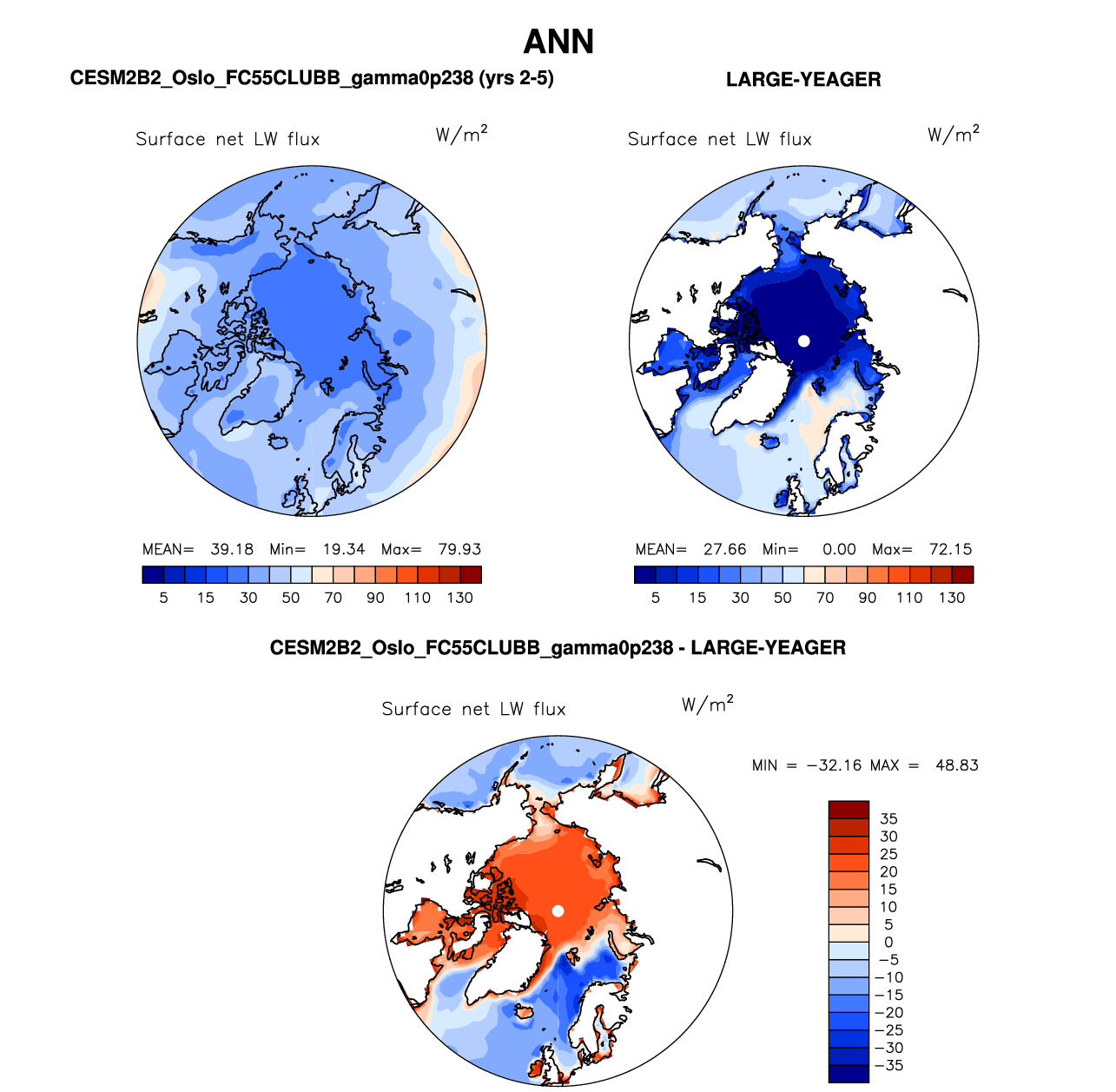 ANN

CESM2B2_Oslo_FC55CLUBB_gamma0p238 (yrs 2-5)

Surface net LW flux $W/m^2$

MEAN= 39.18 Min= 19.34 Max= 79.93

5 15 30 50 70 90 110 130

LARGE-YEAGER

Surface net LW flux $W/m^2$

MEAN= 27.66 Min= 0.00 Max= 72.15

5 15 30 50 70 90 110 130

CESM2B2_Oslo_FC55CLUBB_gamma0p238 - LARGE-YEAGER

Surface net LW flux $W/m^2$

MIN = −32.16 MAX = 48.83

35
30
25
20
15
10
5
0
−5
−10
−15
−20
−25
−30
−35